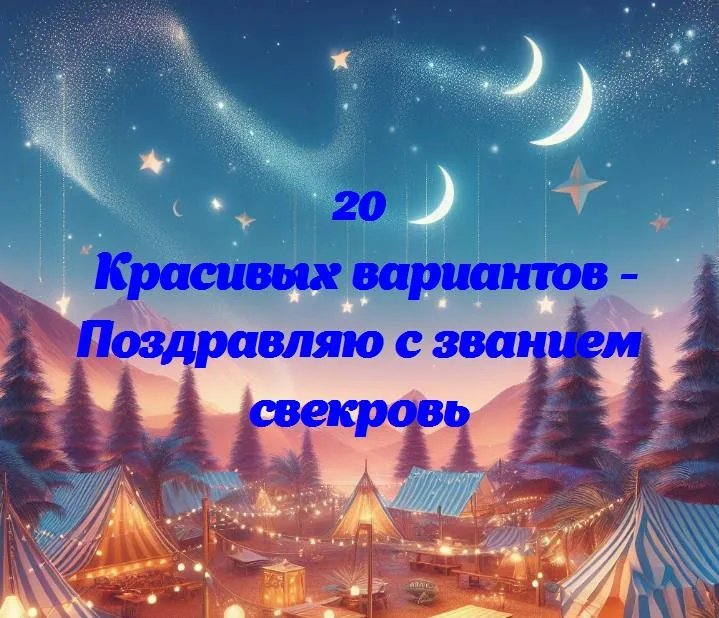 20
Красивых вариантов - Поздравляю с званием свекровь